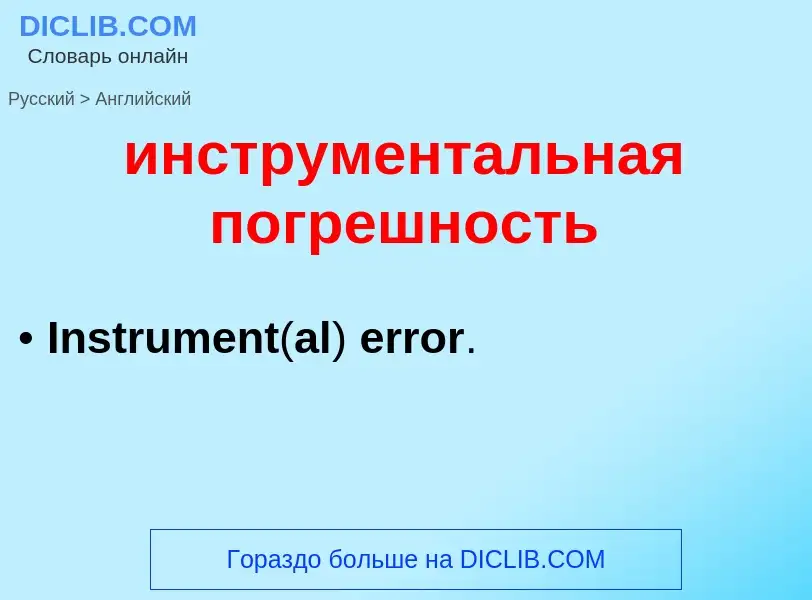 DICLIB.COM
Словарь онлайн

Русский > Английский

инструментальная погрешность

• Instrument(al) error.

Гораздо больше на DICLIB.COM